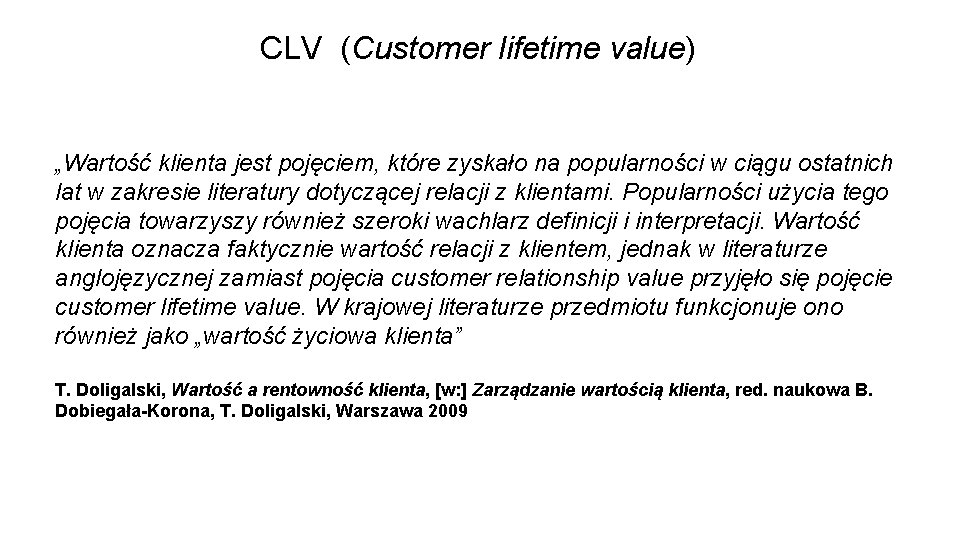 CLV (Customer lifetime value)

„Wartość klienta jest pojęciem, które zyskało na popularności w ciągu ostatnich lat w zakresie literatury dotyczącej relacji z klientami. Popularności użycia tego pojęcia towarzyszy również szeroki wachlarz definicji i interpretacji. Wartość klienta oznacza faktycznie wartość relacji z klientem, jednak w literaturze anglojęzycznej zamiast pojęcia customer relationship value przyjęło się pojęcie customer lifetime value. W krajowej literaturze przedmiotu funkcjonuje ono również jako „wartość życiowa klienta"

T. Doligalski, Wartość a rentowność klienta, [w:] Zarządzanie wartością klienta, red. naukowa B. Dobiegała-Korona, T. Doligalski, Warszawa 2009